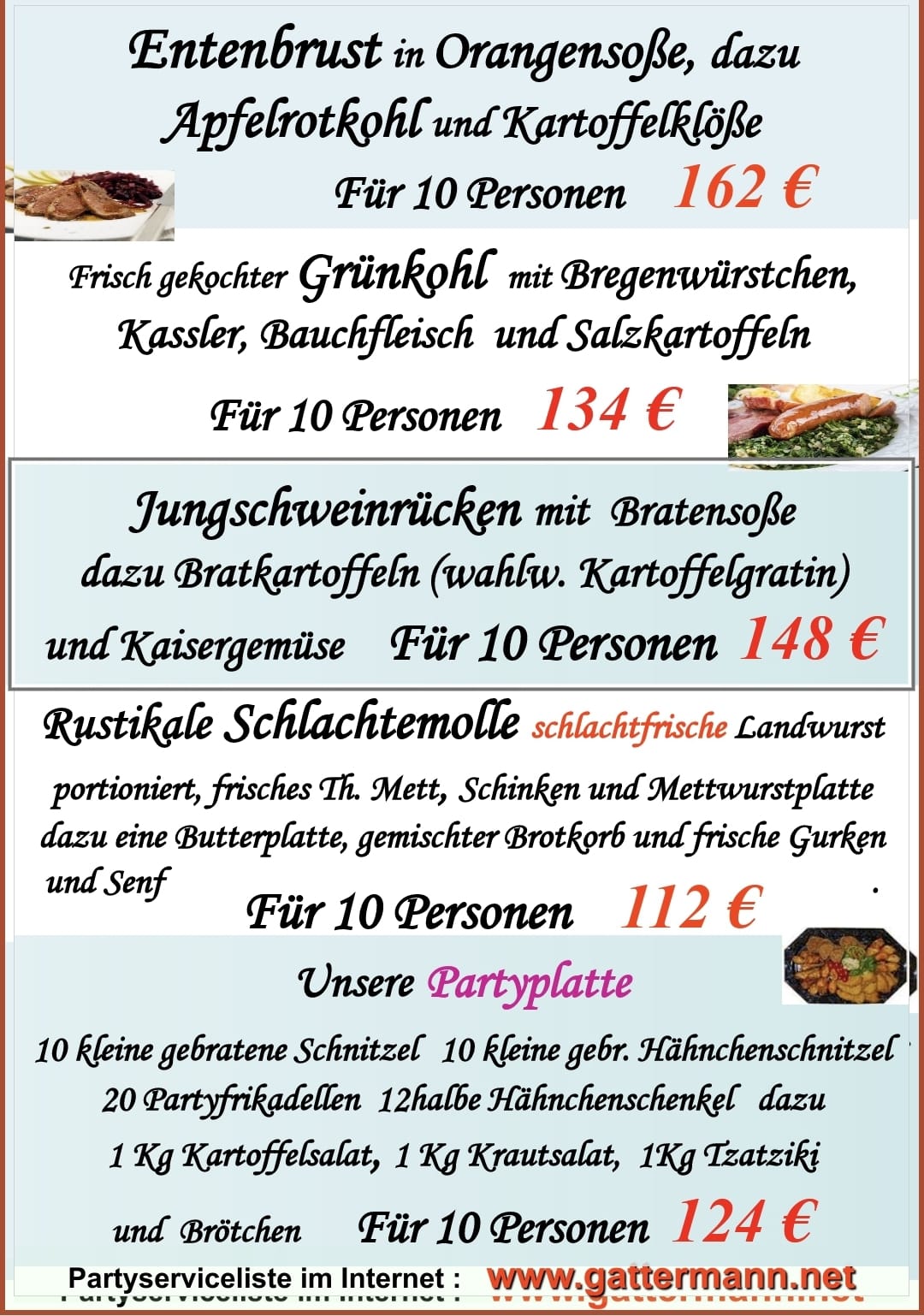 Entenbrust in Orangensoße, dazu Apfelrotkohl und Kartoffelklöße

Für 10 Personen 162 €

Frisch gekochter Grünkohl mit Bregenwürstchen, Kassler, Bauchfleisch und Salzkartoffeln

Für 10 Personen 134 €

Jungschweinrücken mit Bratensoße dazu Bratkartoffeln (wahlw. Kartoffelgratin) und Kaisergemüse Für 10 Personen 148 €

Rustikale Schlachtemolle schlachtfrische Landwurst portioniert, frisches Th. Mett, Schinken und Mettwurstplatte dazu eine Butterplatte, gemischter Brotkorb und frische Gurken und Senf

Für 10 Personen 112 €

Unsere Partyplatte

10 kleine gebratene Schnitzel 10 kleine gebr. Hähnchenschnitzel
20 Partyfrikadellen 12halbe Hähnchenschenkel dazu
1 Kg Kartoffelsalat, 1 Kg Krautsalat, 1Kg Tzatziki
und Brötchen Für 10 Personen 124 €

Partyserviceliste im Internet : www.gattermann.net